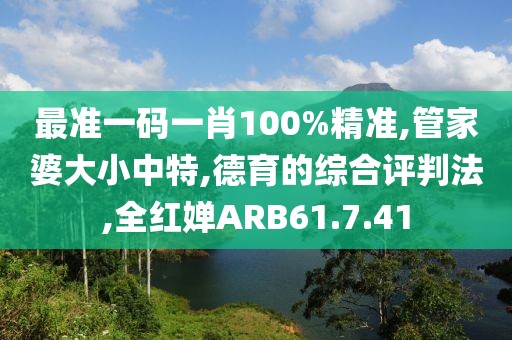 最准一码一肖100%精准,管家婆大小中特,德育的综合评判法,全红婵ARB61.7.41